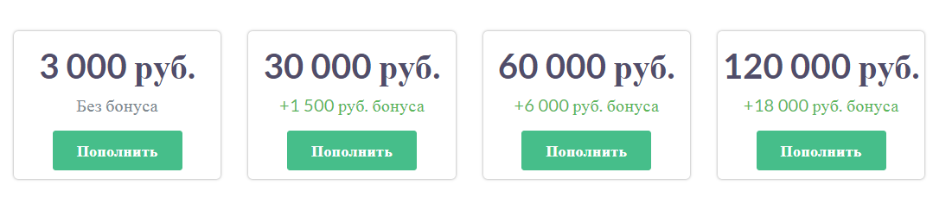 3 000 руб.

Без бонуса

Пополнить

30 000 руб.

+1 500 руб. бонуса

Пополнить

60 000 руб.

+6 000 руб. бонуса

Пополнить

120 000 руб.

+18 000 руб. бонуса

Пополнить